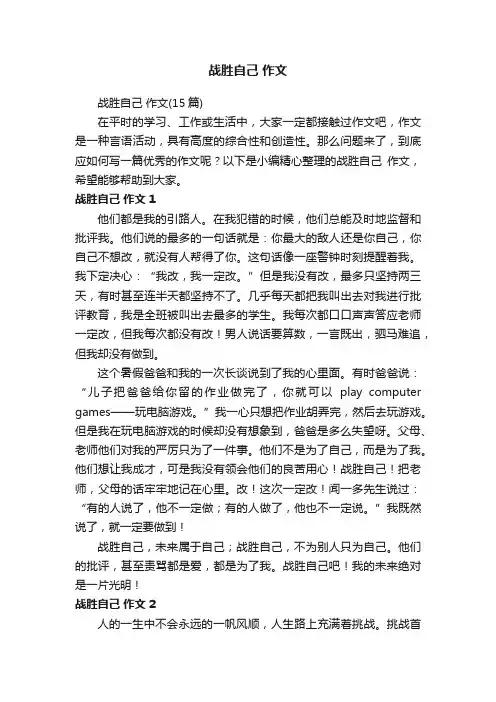 战胜自己 作文

战胜自己 作文(15 篇)

在平时的学习、工作或生活中，大家一定都接触过作文吧，作文是一种言语活动，具有高度的综合性和创造性。那么问题来了，到底应如何写一篇优秀的作文呢？以下是小编精心整理的战胜自己 作文，希望能够帮助到大家。

战胜自己 作文 1

他们都是我的引路人。在我犯错的时候，他们总能及时地监督和批评我。他们说的最多的一句话就是：你最大的敌人还是你自己，你自己不想改，就没有人帮得了你。这句话像一座警钟时刻提醒着我。我下定决心：“我改，我一定改。”但是我没有改，最多只坚持两三天，有时甚至连半天都坚持不了。几乎每天都把我叫出去对我进行批评教育，我是全班被叫出去最多的学生。我每次都口口声声答应老师一定改，但我每次都没有改！男人说话要算数，一言既出，驷马难追，但我却没有做到。

这个暑假爸爸和我的一次长谈说到了我的心里面。有时爸爸说：“儿子把爸爸给你留的作业做完了，你就可以 play computer games——玩电脑游戏。”我一心只想把作业胡弄完，然后去玩游戏。但是我在玩电脑游戏的时候却没有想象到，爸爸是多么失望呀。父母、老师他们对我的严厉只为了一件事。他们不是为了自己，而是为了我。他们想让我成才，可是我没有领会他们的良苦用心！战胜自己！把老师，父母的话牢牢地记在心里。改！这次一定改！闻一多先生说过：“有的人说了，他不一定做；有的人做了，他也不一定说。”我既然说了，就一定要做到！

战胜自己，未来属于自己；战胜自己，不为别人只为自己。他们的批评，甚至责骂都是爱，都是为了我。战胜自己吧！我的未来绝对是一片光明！

战胜自己 作文 2

人的一生中不会永远的一帆风顺，人生路上充满着挑战。挑战首